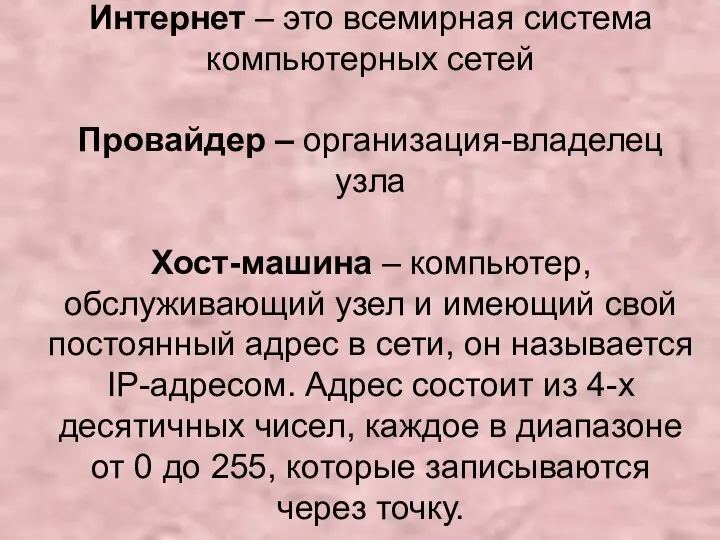 Интернет – это всемирная система компьютерных сетей

Провайдер – организация-владелец узла

Хост-машина – компьютер, обслуживающий узел и имеющий свой постоянный адрес в сети, он называется IP-адресом. Адрес состоит из 4-х десятичных чисел, каждое в диапазоне от 0 до 255, которые записываются через точку.